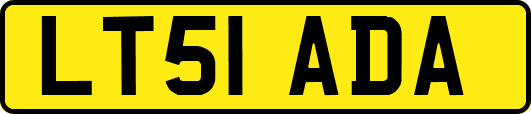 LT51 ADA